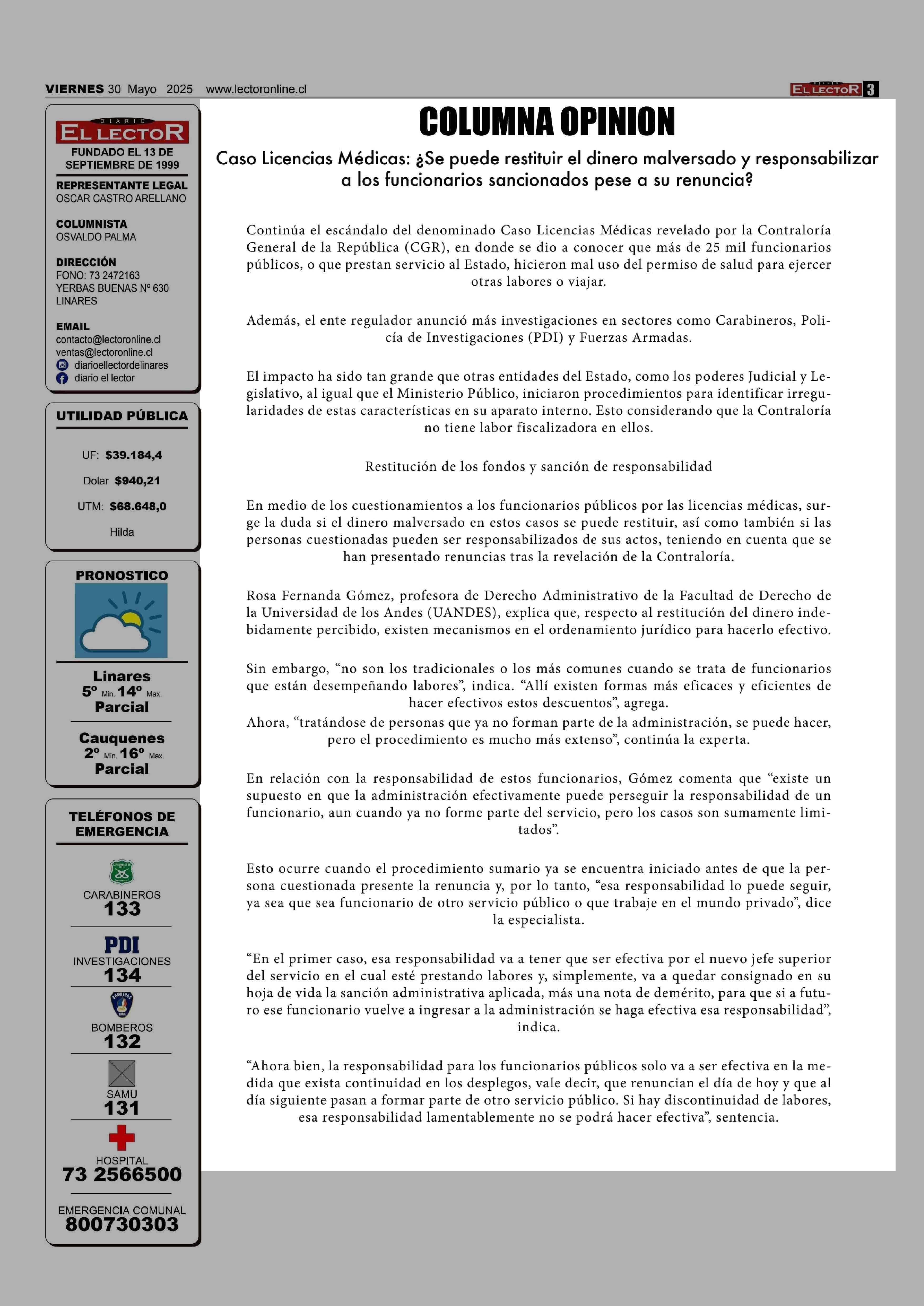 VIERNES 30 Mayo 2025 www.lectoronline.cl

DIARIO EL LECTOR 3

DIARIO EL LECTOR
FUNDADO EL 13 DE SEPTIEMBRE DE 1999

REPRESENTANTE LEGAL
OSCAR CASTRO ARELLANO

COLUMNISTA
OSVALDO PALMA

DIRECCIÓN
FONO: 73 2472163
YERBAS BUENAS Nº 630
LINARES

EMAIL
contacto@lectoronline.cl
ventas@lectoronline.cl
diarioellectordelinares
diario el lector

UTILIDAD PÚBLICA

UF: $39.184,4
Dolar $940,21
UTM: $68.648,0
Hilda

PRONOSTICO

Linares
5º Min. 14º Max.
Parcial

Cauquenes
2º Min. 16º Max.
Parcial

TELÉFONOS DE EMERGENCIA

CARABINEROS
133

PDI
INVESTIGACIONES
134

BOMBEROS
132

SAMU
131

HOSPITAL
73 2566500

EMERGENCIA COMUNAL
800730303

COLUMNA OPINION

Caso Licencias Médicas: ¿Se puede restituir el dinero malversado y responsabilizar a los funcionarios sancionados pese a su renuncia?

Continúa el escándalo del denominado Caso Licencias Médicas revelado por la Contraloría General de la República (CGR), en donde se dio a conocer que más de 25 mil funcionarios públicos, o que prestan servicio al Estado, hicieron mal uso del permiso de salud para ejercer otras labores o viajar.

Además, el ente regulador anunció más investigaciones en sectores como Carabineros, Policía de Investigaciones (PDI) y Fuerzas Armadas.

El impacto ha sido tan grande que otras entidades del Estado, como los poderes Judicial y Legislativo, al igual que el Ministerio Público, iniciaron procedimientos para identificar irregularidades de estas características en su aparato interno. Esto considerando que la Contraloría no tiene labor fiscalizadora en ellos.

Restitución de los fondos y sanción de responsabilidad

En medio de los cuestionamientos a los funcionarios públicos por las licencias médicas, surge la duda si el dinero malversado en estos casos se puede restituir, así como también si las personas cuestionadas pueden ser responsabilizados de sus actos, teniendo en cuenta que se han presentado renuncias tras la revelación de la Contraloría.

Rosa Fernanda Gómez, profesora de Derecho Administrativo de la Facultad de Derecho de la Universidad de los Andes (UANDES), explica que, respecto al restitución del dinero indebidamente percibido, existen mecanismos en el ordenamiento jurídico para hacerlo efectivo.

Sin embargo, “no son los tradicionales o los más comunes cuando se trata de funcionarios que están desempeñando labores”, indica. “Allí existen formas más eficaces y eficientes de hacer efectivos estos descuentos”, agrega.
Ahora, “tratándose de personas que ya no forman parte de la administración, se puede hacer, pero el procedimiento es mucho más extenso”, continúa la experta.

En relación con la responsabilidad de estos funcionarios, Gómez comenta que “existe un supuesto en que la administración efectivamente puede perseguir la responsabilidad de un funcionario, aun cuando ya no forme parte del servicio, pero los casos son sumamente limitados”.

Esto ocurre cuando el procedimiento sumario ya se encuentra iniciado antes de que la persona cuestionada presente la renuncia y, por lo tanto, “esa responsabilidad lo puede seguir, ya sea que sea funcionario de otro servicio público o que trabaje en el mundo privado”, dice la especialista.

“En el primer caso, esa responsabilidad va a tener que ser efectiva por el nuevo jefe superior del servicio en el cual esté prestando labores y, simplemente, va a quedar consignado en su hoja de vida la sanción administrativa aplicada, más una nota de demérito, para que si a futuro ese funcionario vuelve a ingresar a la administración se haga efectiva esa responsabilidad”, indica.

“Ahora bien, la responsabilidad para los funcionarios públicos solo va a ser efectiva en la medida que exista continuidad en los desplegos, vale decir, que renuncian el día de hoy y que al día siguiente pasan a formar parte de otro servicio público. Si hay discontinuidad de labores, esa responsabilidad lamentablemente no se podrá hacer efectiva”, sentencia.